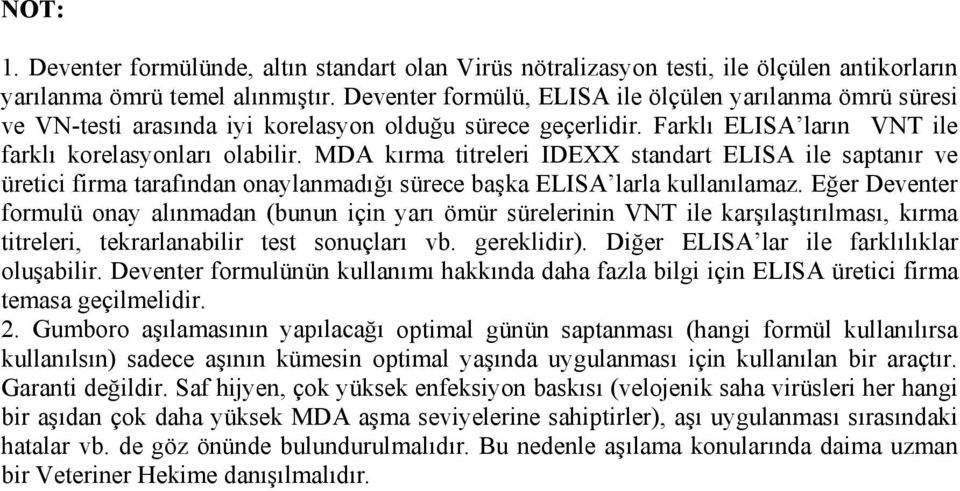 NOT:

1. Deventer formülünde, altın standart olan Virüs nötralizasyon testi, ile ölçülen antikorların yarılanma ömrü temel alınmıştır. Deventer formülü, ELISA ile ölçülen yarılanma ömrü süresi ve VN-testi arasında iyi korelasyon olduğu sürece geçerlidir. Farklı ELISA'ların VNT ile farklı korelasyonları olabilir. MDA kırma titreleri IDEXX standart ELISA ile saptanır ve üretici firma tarafından onaylanmadığı sürece başka ELISA'larla kullanılamaz. Eğer Deventer formulü onay alınmadan (bunun için yarı ömür sürelerinin VNT ile karşılaştırılması, kırma titreleri, tekrarlanabilir test sonuçları vb. gereklidir). Diğer ELISA'lar ile farklılıklar oluşabilir. Deventer formulünün kullanımı hakkında daha fazla bilgi için ELISA üretici firma temasa geçilmelidir.
2. Gumboro aşılamasının yapılacağı optimal günün saptanması (hangi formül kullanılırsa kullanılsın) sadece aşının kümesin optimal yaşında uygulanması için kullanılan bir araçtır. Garanti değildir. Saf hijyen, çok yüksek enfeksiyon baskısı (velojenik saha virüsleri her hangi bir aşıdan çok daha yüksek MDA aşma seviyelerine sahiptirler), aşı uygulanması sırasındaki hatalar vb. de göz önünde bulundurulmalıdır. Bu nedenle aşılama konularında daima uzman bir Veteriner Hekime danışılmalıdır.